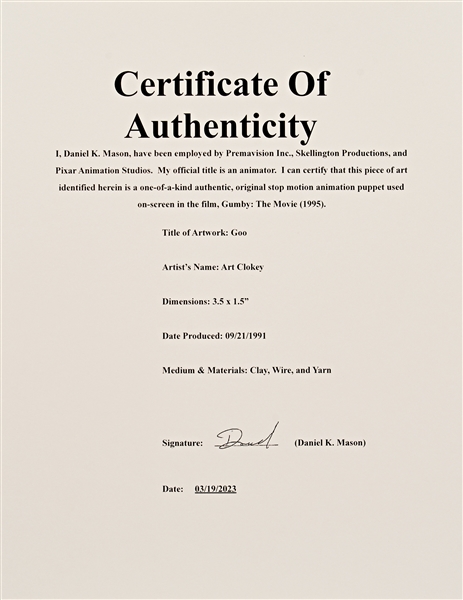 Certificate Of Authenticity

I, Daniel K. Mason, have been employed by Premavision Inc., Skellington Productions, and Pixar Animation Studios. My official title is an animator. I can certify that this piece of art identified herein is a one-of-a-kind authentic, original stop motion animation puppet used on-screen in the film, Gumby: The Movie (1995).

Title of Artwork: Goo

Artist's Name: Art Clokey

Dimensions: 3.5 x 1.5"

Date Produced: 09/21/1991

Medium & Materials: Clay, Wire, and Yarn

Signature: Daniel (Daniel K. Mason)

Date: 03/19/2023